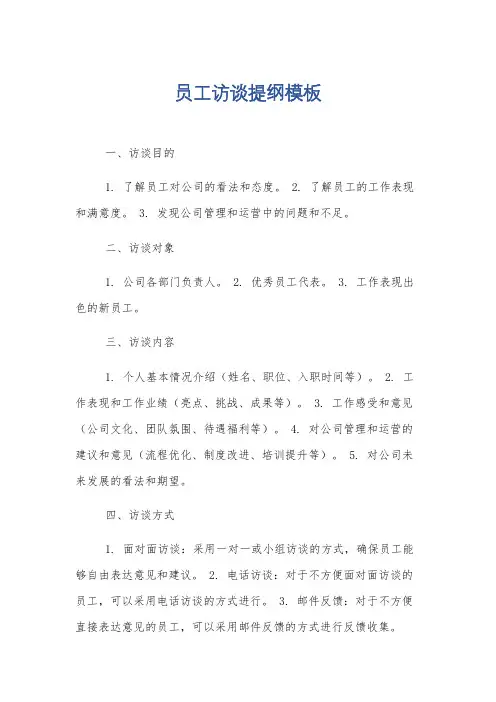 员工访谈提纲模板

一、访谈目的

1. 了解员工对公司的看法和态度。 2. 了解员工的工作表现和满意度。 3. 发现公司管理和运营中的问题和不足。

二、访谈对象

1. 公司各部门负责人。 2. 优秀员工代表。 3. 工作表现出色的新员工。

三、访谈内容

1. 个人基本情况介绍（姓名、职位、入职时间等）。 2. 工作表现和工作业绩（亮点、挑战、成果等）。 3. 工作感受和意见（公司文化、团队氛围、待遇福利等）。 4. 对公司管理和运营的建议和意见（流程优化、制度改进、培训提升等）。 5. 对公司未来发展的看法和期望。

四、访谈方式

1. 面对面访谈：采用一对一或小组访谈的方式，确保员工能够自由表达意见和建议。 2. 电话访谈：对于不方便面对面访谈的员工，可以采用电话访谈的方式进行。 3. 邮件反馈：对于不方便直接表达意见的员工，可以采用邮件反馈的方式进行反馈收集。